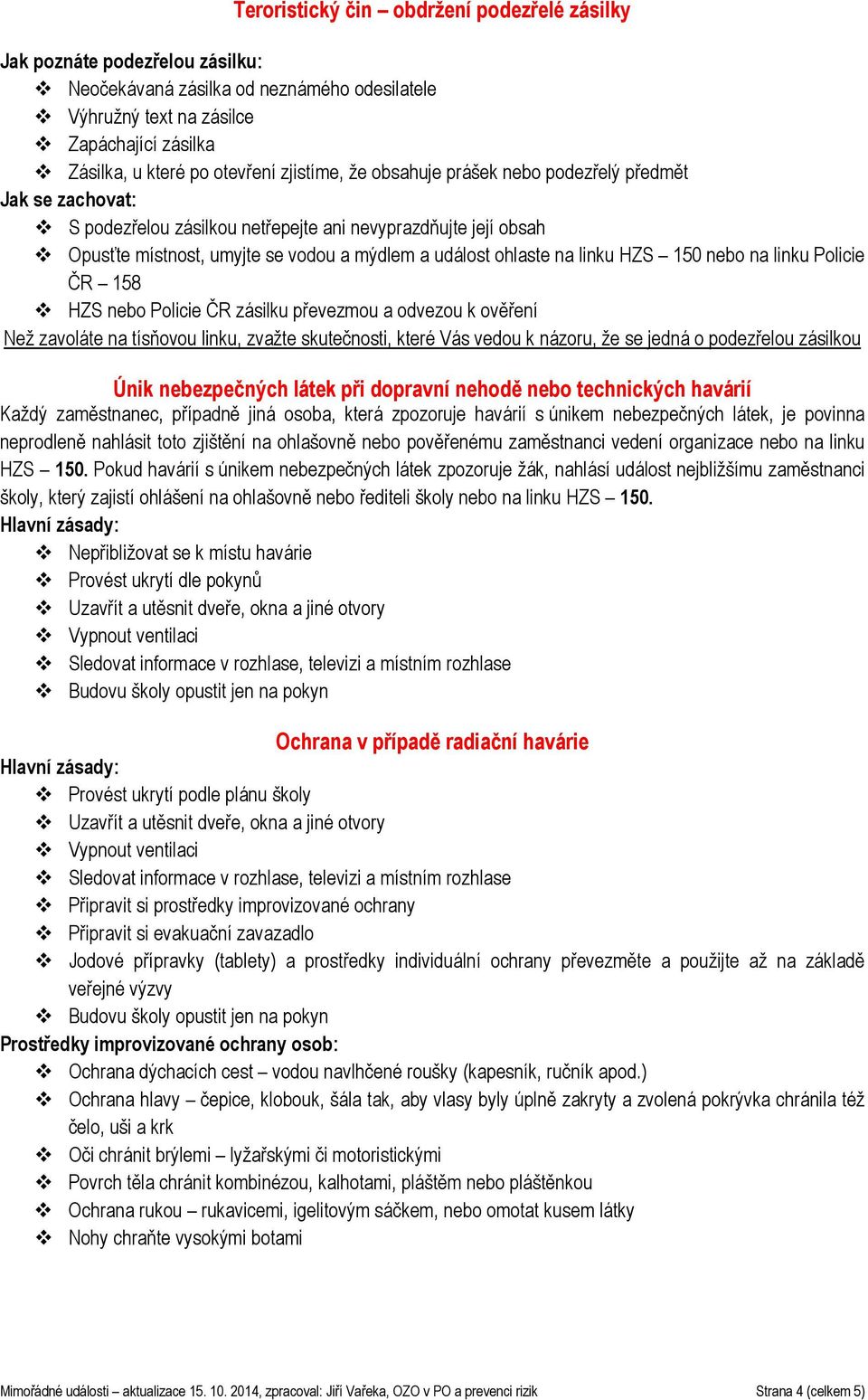 Teroristický čin – obdržení podezřelé zásilky

Jak poznáte podezřelou zásilku:
❖ Neočekávaná zásilka od neznámého odesilatele
❖ Výhružný text na zásilce
❖ Zapáchající zásilka
❖ Zásilka, u které po otevření zjistíme, že obsahuje prášek nebo podezřelý předmět

Jak se zachovat:
❖ S podezřelou zásilkou netřepejte ani nevyprazdňujte její obsah
❖ Opusťte místnost, umyjte se vodou a mýdlem a událost ohlaste na linku HZS – 150 nebo na linku Policie ČR – 158
❖ HZS nebo Policie ČR zásilku převezmou a odvezou k ověření

Než zavoláte na tísňovou linku, zvažte skutečnosti, které Vás vedou k názoru, že se jedná o podezřelou zásilkou

Únik nebezpečných látek při dopravní nehodě nebo technických havárií

Každý zaměstnanec, případně jiná osoba, která zpozoruje havárií s únikem nebezpečných látek, je povinna neprodleně nahlásit toto zjištění na ohlašovně nebo pověřenému zaměstnanci vedení organizace nebo na linku HZS – 150. Pokud havárií s únikem nebezpečných látek zpozoruje žák, nahlásí událost nejbližšímu zaměstnanci školy, který zajistí ohlášení na ohlašovně nebo řediteli školy nebo na linku HZS – 150.

Hlavní zásady:
❖ Nepřibližovat se k místu havárie
❖ Provést ukrytí dle pokynů
❖ Uzavřít a utěsnit dveře, okna a jiné otvory
❖ Vypnout ventilaci
❖ Sledovat informace v rozhlase, televizi a místním rozhlase
❖ Budovu školy opustit jen na pokyn

Ochrana v případě radiační havárie

Hlavní zásady:
❖ Provést ukrytí podle plánu školy
❖ Uzavřít a utěsnit dveře, okna a jiné otvory
❖ Vypnout ventilaci
❖ Sledovat informace v rozhlase, televizi a místním rozhlase
❖ Připravit si prostředky improvizované ochrany
❖ Připravit si evakuační zavazadlo
❖ Jodové přípravky (tablety) a prostředky individuální ochrany převezměte a použijte až na základě veřejné výzvy
❖ Budovu školy opustit jen na pokyn

Prostředky improvizované ochrany osob:
❖ Ochrana dýchacích cest – vodou navlhčené roušky (kapesník, ručník apod.)
❖ Ochrana hlavy – čepice, klobouk, šála tak, aby vlasy byly úplně zakryty a zvolená pokrývka chránila též čelo, uši a krk
❖ Oči chránit brýlemi – lyžařskými či motoristickými
❖ Povrch těla chránit kombinézou, kalhotami, pláštěm nebo pláštěnkou
❖ Ochrana rukou – rukavicemi, igelitovým sáčkem, nebo omotat kusem látky
❖ Nohy chraňte vysokými botami

Mimořádné události – aktualizace 15. 10. 2014, zpracoval: Jiří Vařeka, OZO v PO a prevenci rizik
Strana 4 (celkem 5)